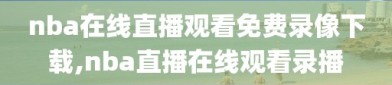 nba在线直播观看免费录像下载,nba直播在线观看录播